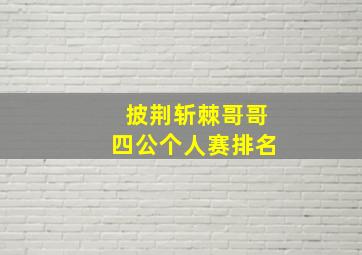 披荆斩棘哥哥
四公个人赛排名